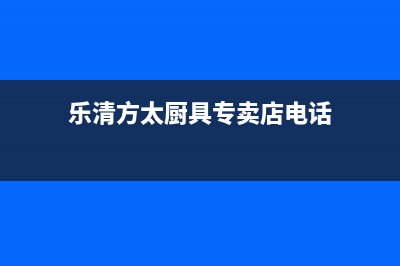 乐清方太厨具专卖店电话